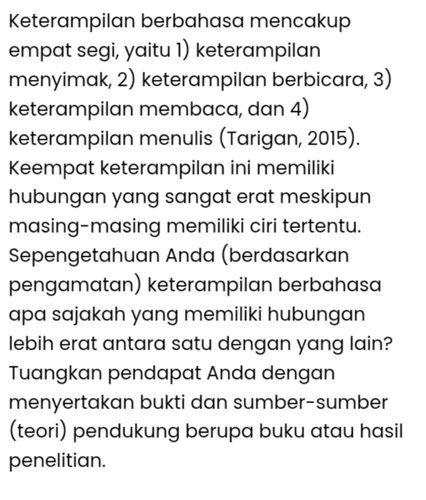 Keterampilan berbahasa mencakup empat segi, yaitu 1) keterampilan menyimak, 2) keterampilan berbicara, 3) keterampilan membaca, dan 4) keterampilan menulis (Tarigan, 2015). Keempat keterampilan ini memiliki hubungan yang sangat erat meskipun masing-masing memiliki ciri tertentu. Sepengetahuan Anda (berdasarkan pengamatan) keterampilan berbahasa apa sajakah yang memiliki hubungan lebih erat antara satu dengan yang lain? Tuangkan pendapat Anda dengan menyertakan bukti dan sumber-sumber (teori) pendukung berupa buku atau hasil penelitian.